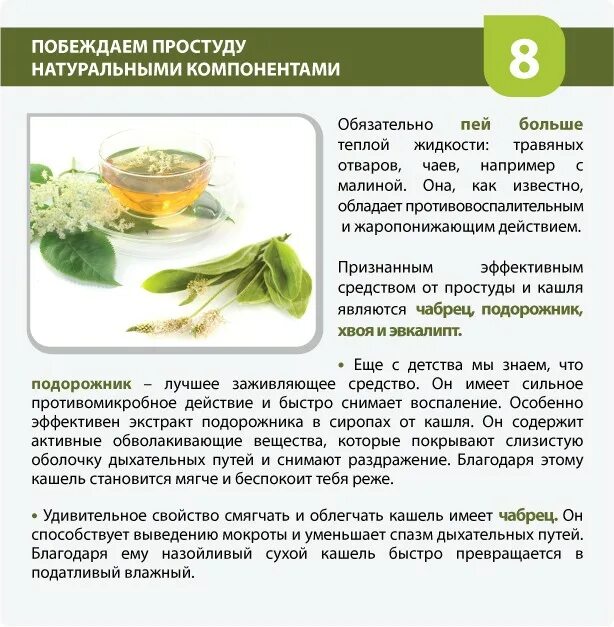 ПОБЕЖДАЕМ ПРОСТУДУ НАТУРАЛЬНЫМИ КОМПОНЕНТАМИ

8

Обязательно пей больше теплой жидкости: травяных отваров, чаев, например с малиной. Она, как известно, обладает противовоспалительным и жаропонижающим действием.

Признанным эффективным средством от простуды и кашля являются чабрец, подорожник, хвоя и эвкалипт.

• Еще с детства мы знаем, что подорожник – лучшее заживляющее средство. Он имеет сильное противомикробное действие и быстро снимает воспаление. Особенно эффективен экстракт подорожника в сиропах от кашля. Он содержит активные обволакивающие вещества, которые покрывают слизистую оболочку дыхательных путей и снимают раздражение. Благодаря этому кашель становится мягче и беспокоит тебя реже.

• Удивительное свойство смягчать и облегчать кашель имеет чабрец. Он способствует выведению мокроты и уменьшает спазм дыхательных путей. Благодаря ему назойливый сухой кашель быстро превращается в податливый влажный.